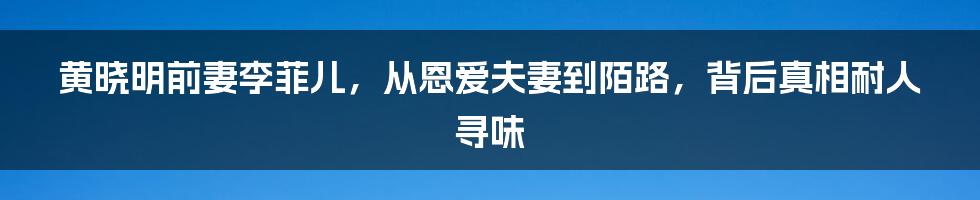 黄晓明前妻李菲儿，从恩爱夫妻到陌路，背后真相耐人寻味